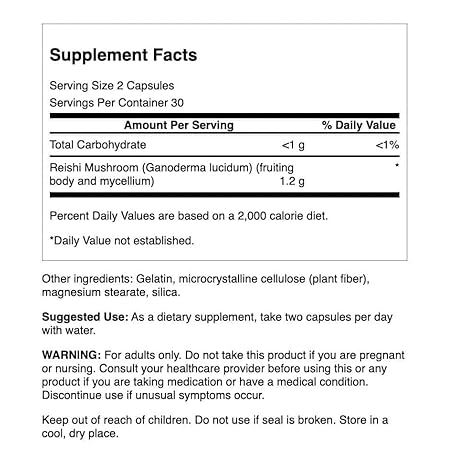 Supplement Facts

Serving Size 2 Capsules
Servings Per Container 30

| Amount Per Serving | | % Daily Value |
|---|---|---|
| Total Carbohydrate | <1 g | <1% |
| Reishi Mushroom (Ganoderma lucidum) (fruiting body and mycelium) | 1.2 g | * |

Percent Daily Values are based on a 2,000 calorie diet.

*Daily Value not established.

Other ingredients: Gelatin, microcrystalline cellulose (plant fiber), magnesium stearate, silica.

Suggested Use: As a dietary supplement, take two capsules per day with water.

WARNING: For adults only. Do not take this product if you are pregnant or nursing. Consult your healthcare provider before using this or any product if you are taking medication or have a medical condition. Discontinue use if unusual symptoms occur.

Keep out of reach of children. Do not use if seal is broken. Store in a cool, dry place.